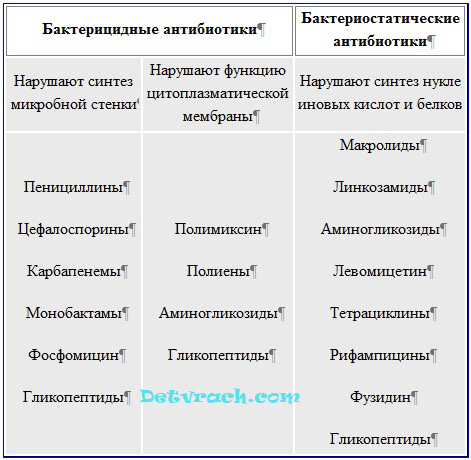 | Бактерицидные антибиотики¶ | | Бактериостатические антибиотики¶ |
|---|---|---|
| Нарушают синтез микробной стенки¶ | Нарушают функцию цитоплазматической мембраны¶ | Нарушают синтез нукле иновых кислот и белков |
| Пенициллины¶ Цефалоспорины¶ Карбапенемы¶ Монобактамы¶ Фосфомицин¶ Гликопептиды¶ | Полимиксин¶ Полиены¶ Аминогликозиды¶ Гликопептиды¶ | Макролиды¶ Линкозамиды¶ Аминогликозиды¶ Левомицетин¶ Тетрациклины¶ Рифампицины¶ Фузидин¶ Гликопептиды¶ |

Detvrach.com